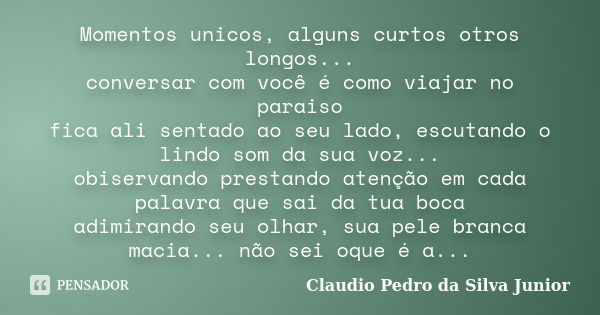 Momentos unicos, alguns curtos otros longos...
conversar com você é como viajar no paraiso
fica ali sentado ao seu lado, escutando o lindo som da sua voz...
obiservando prestando atenção em cada palavra que sai da tua boca
adimirando seu olhar, sua pele branca macia... não sei oque é a...

PENSADOR

Claudio Pedro da Silva Junior